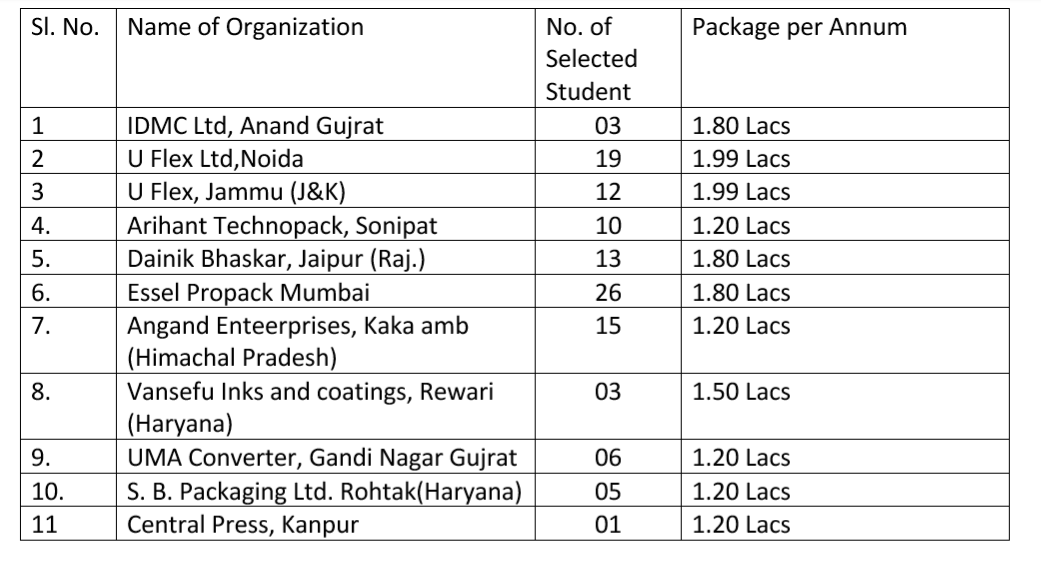 | Sl. No. | Name of Organization | No. of Selected Student | Package per Annum |
|---|---|---|---|
| 1 | IDMC Ltd, Anand Gujrat | 03 | 1.80 Lacs |
| 2 | U Flex Ltd,Noida | 19 | 1.99 Lacs |
| 3 | U Flex, Jammu (J&K) | 12 | 1.99 Lacs |
| 4. | Arihant Technopack, Sonipat | 10 | 1.20 Lacs |
| 5. | Dainik Bhaskar, Jaipur (Raj.) | 13 | 1.80 Lacs |
| 6. | Essel Propack Mumbai | 26 | 1.80 Lacs |
| 7. | Angand Enteerprises, Kaka amb (Himachal Pradesh) | 15 | 1.20 Lacs |
| 8. | Vansefu Inks and coatings, Rewari (Haryana) | 03 | 1.50 Lacs |
| 9. | UMA Converter, Gandi Nagar Gujrat | 06 | 1.20 Lacs |
| 10. | S. B. Packaging Ltd. Rohtak(Haryana) | 05 | 1.20 Lacs |
| 11 | Central Press, Kanpur | 01 | 1.20 Lacs |